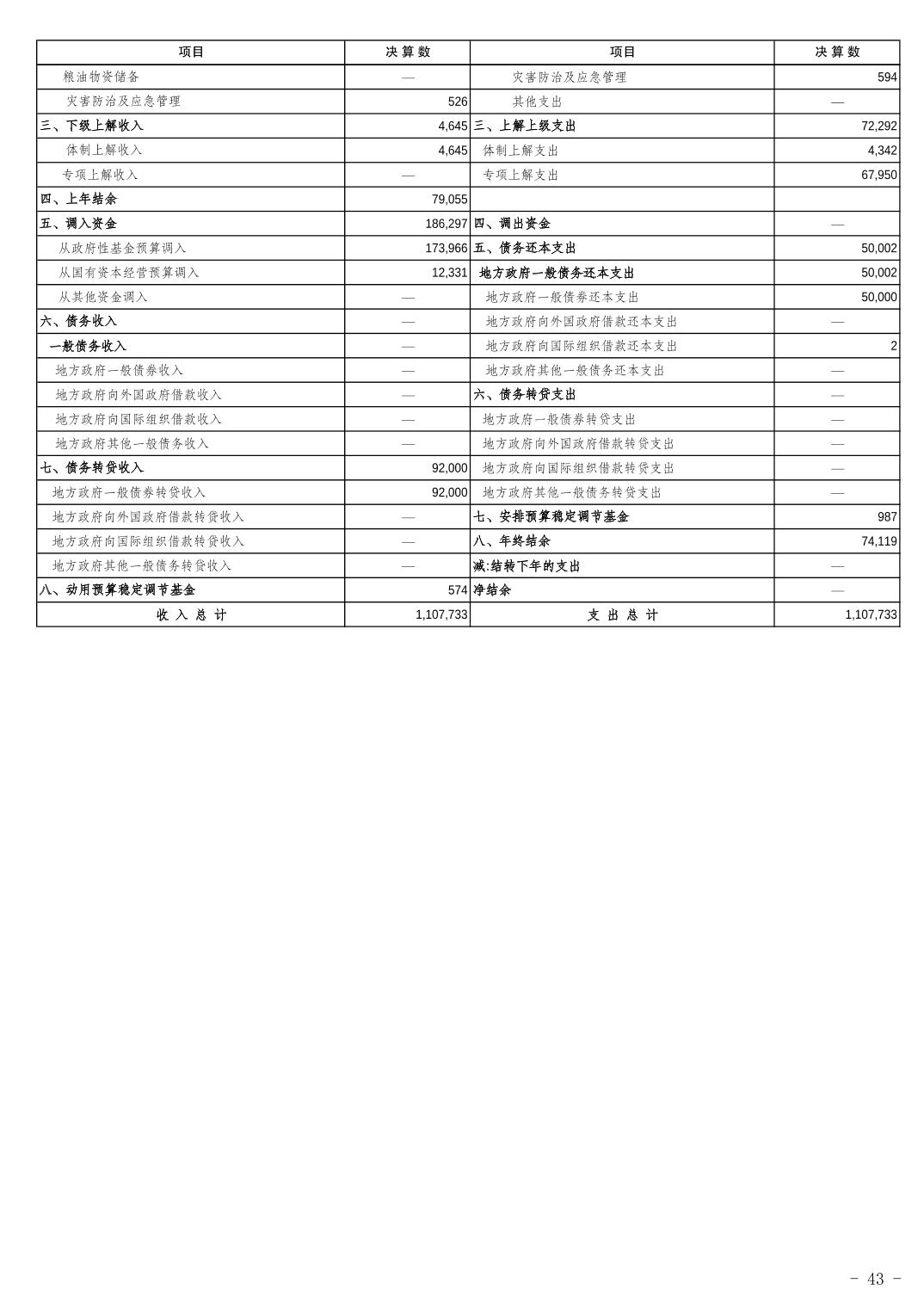 | 项目 | 决算数 | 项目 | 决算数 |
|---|---|---|---|
| 粮油物资储备 | — | 灾害防治及应急管理 | 594 |
| 灾害防治及应急管理 | 526 | 其他支出 | — |
| 三、下级上解收入 | 4,645 | 三、上解上级支出 | 72,292 |
| 体制上解收入 | 4,645 | 体制上解支出 | 4,342 |
| 专项上解收入 | — | 专项上解支出 | 67,950 |
| 四、上年结余 | 79,055 | | |
| 五、调入资金 | 186,297 | 四、调出资金 | — |
| 从政府性基金预算调入 | 173,966 | 五、债务还本支出 | 50,002 |
| 从国有资本经营预算调入 | 12,331 | 地方政府一般债务还本支出 | 50,002 |
| 从其他资金调入 | — | 地方政府一般债券还本支出 | 50,000 |
| 六、债务收入 | — | 地方政府向外国政府借款还本支出 | — |
| 一般债务收入 | — | 地方政府向国际组织借款还本支出 | 2 |
| 地方政府一般债券收入 | — | 地方政府其他一般债务还本支出 | — |
| 地方政府向外国政府借款收入 | — | 六、债务转贷支出 | — |
| 地方政府向国际组织借款收入 | — | 地方政府一般债券转贷支出 | — |
| 地方政府其他一般债务收入 | — | 地方政府向外国政府借款转贷支出 | — |
| 七、债务转贷收入 | 92,000 | 地方政府向国际组织借款转贷支出 | — |
| 地方政府一般债券转贷收入 | 92,000 | 地方政府其他一般债务转贷支出 | — |
| 地方政府向外国政府借款转贷收入 | — | 七、安排预算稳定调节基金 | 987 |
| 地方政府向国际组织借款转贷收入 | — | 八、年终结余 | 74,119 |
| 地方政府其他一般债务转贷收入 | — | 减:结转下年的支出 | — |
| 八、动用预算稳定调节基金 | 574 | 净结余 | — |
| 收入总计 | 1,107,733 | 支出总计 | 1,107,733 |

- 43 -